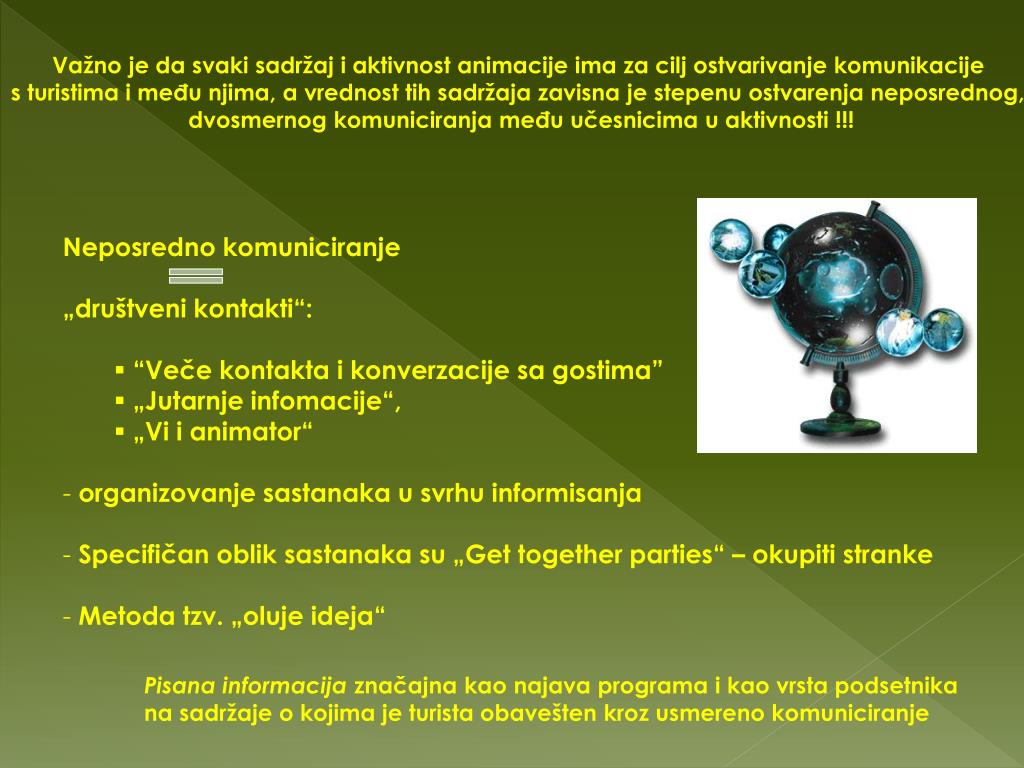 Važno je da svaki sadržaj i aktivnost animacije ima za cilj ostvarivanje komunikacije s turistima i među njima, a vrednost tih sadržaja zavisna je stepenu ostvarenja neposrednog, dvosmernog komuniciranja među učesnicima u aktivnosti !!!

Neposredno komuniciranje

„društveni kontakti“:

▪ “Veče kontakta i konverzacije sa gostima”
▪ „Jutarnje infomacije“,
▪ „Vi i animator“

- organizovanje sastanaka u svrhu informisanja

- Specifičan oblik sastanaka su „Get together parties“ – okupiti stranke

- Metoda tzv. „oluje ideja“

Pisana informacija značajna kao najava programa i kao vrsta podsetnika na sadržaje o kojima je turista obavešten kroz usmereno komuniciranje